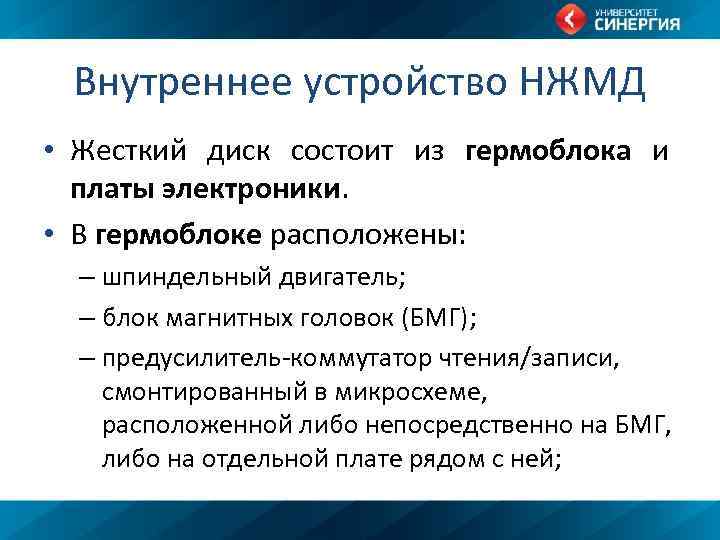 УНИВЕРСИТЕТ
СИНЕРГИЯ

Внутреннее устройство НЖМД

• Жесткий диск состоит из гермоблока и платы электроники.

• В гермоблоке расположены:

– шпиндельный двигатель;

– блок магнитных головок (БМГ);

– предусилитель-коммутатор чтения/записи, смонтированный в микросхеме, расположенной либо непосредственно на БМГ, либо на отдельной плате рядом с ней;